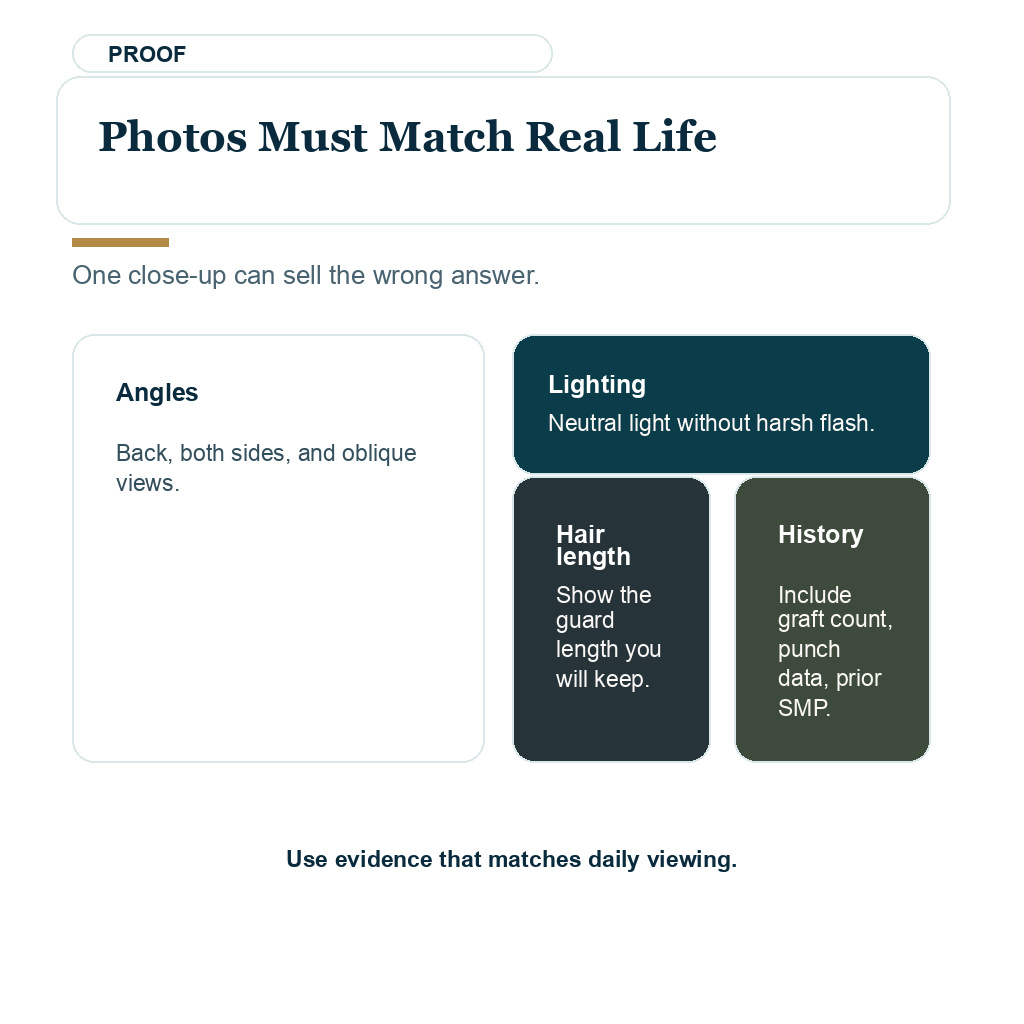 PROOF

Photos Must Match Real Life

One close-up can sell the wrong answer.

Angles

Back, both sides, and oblique views.

Lighting

Neutral light without harsh flash.

Hair length

Show the guard length you will keep.

History

Include graft count, punch data, prior SMP.

Use evidence that matches daily viewing.